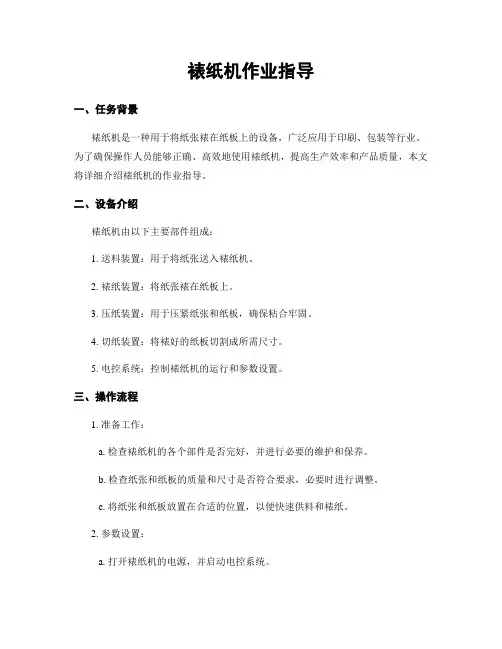 裱纸机作业指导

一、任务背景

裱纸机是一种用于将纸张裱在纸板上的设备，广泛应用于印刷、包装等行业。为了确保操作人员能够正确、高效地使用裱纸机，提高生产效率和产品质量，本文将详细介绍裱纸机的作业指导。

二、设备介绍

裱纸机由以下主要部件组成：

1. 送料装置：用于将纸张送入裱纸机。

2. 裱纸装置：将纸张裱在纸板上。

3. 压纸装置：用于压紧纸张和纸板，确保粘合牢固。

4. 切纸装置：将裱好的纸板切割成所需尺寸。

5. 电控系统：控制裱纸机的运行和参数设置。

三、操作流程

1. 准备工作：

a. 检查裱纸机的各个部件是否完好，并进行必要的维护和保养。

b. 检查纸张和纸板的质量和尺寸是否符合要求，必要时进行调整。

c. 将纸张和纸板放置在合适的位置，以便快速供料和裱纸。

2. 参数设置：

a. 打开裱纸机的电源，并启动电控系统。